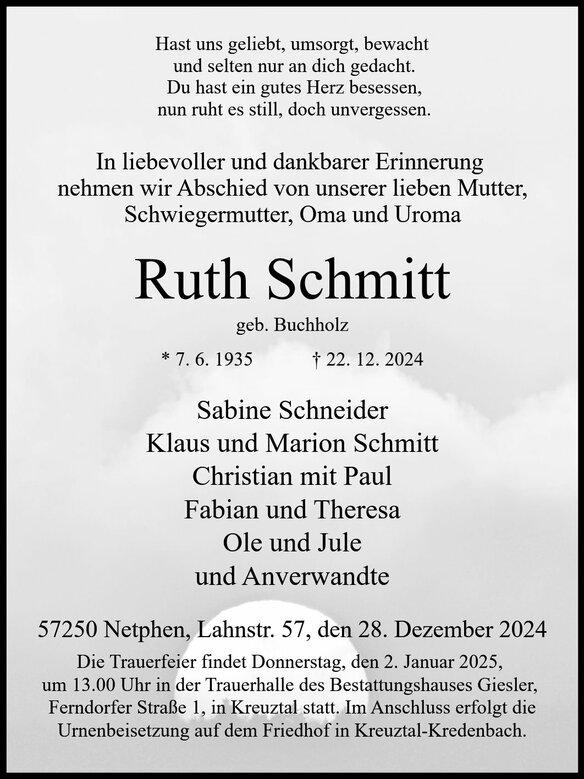 Hast uns geliebt, umsorgt, bewacht
und selten nur an dich gedacht.
Du hast ein gutes Herz besessen,
nun ruht es still, doch unvergessen.

In liebevoller und dankbarer Erinnerung nehmen wir Abschied von unserer lieben Mutter, Schwiegermutter, Oma und Uroma

Ruth Schmitt

geb. Buchholz

* 7. 6. 1935 † 22. 12. 2024

Sabine Schneider
Klaus und Marion Schmitt
Christian mit Paul
Fabian und Theresa
Ole und Jule
und Anverwandte

57250 Netphen, Lahnstr. 57, den 28. Dezember 2024

Die Trauerfeier findet Donnerstag, den 2. Januar 2025, um 13.00 Uhr in der Trauerhalle des Bestattungshauses Giesler, Ferndorfer Straße 1, in Kreuztal statt. Im Anschluss erfolgt die Urnenbeisetzung auf dem Friedhof in Kreuztal-Kredenbach.